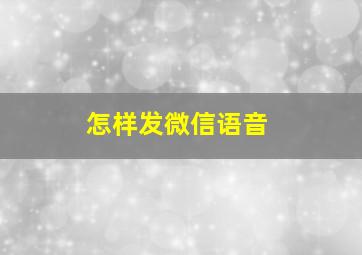 怎样发微信语音